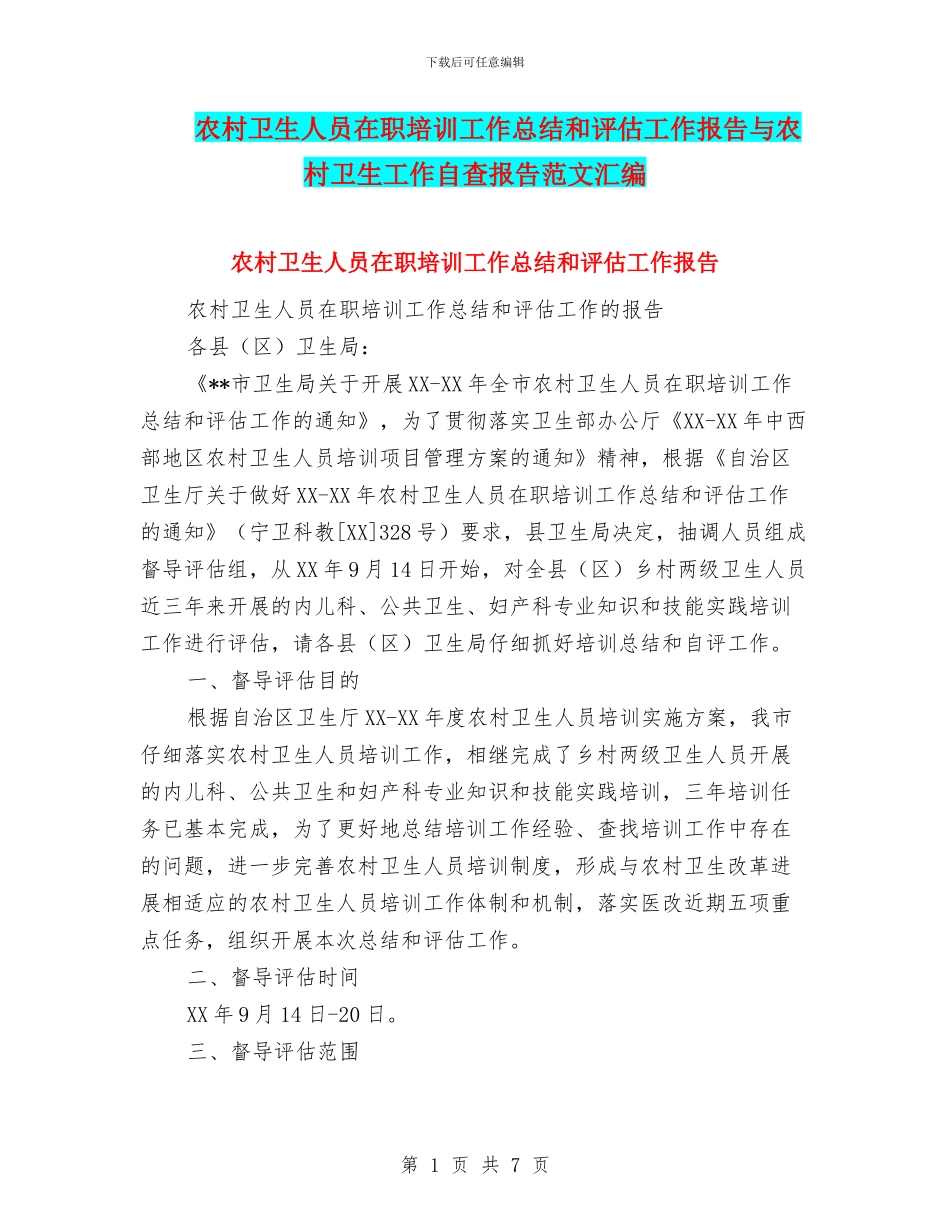 下载后可任意编辑

农村卫生人员在职培训工作总结和评估工作报告与农村卫生工作自查报告范文汇编

农村卫生人员在职培训工作总结和评估工作报告

农村卫生人员在职培训工作总结和评估工作的报告

各县（区）卫生局：

《**市卫生局关于开展XX-XX年全市农村卫生人员在职培训工作总结和评估工作的通知》，为了贯彻落实卫生部办公厅《XX-XX年中西部地区农村卫生人员培训项目管理方案的通知》精神，根据《自治区卫生厅关于做好XX-XX年农村卫生人员在职培训工作总结和评估工作的通知》（宁卫科教[XX]328号）要求，县卫生局决定，抽调人员组成督导评估组，从XX年9月14日开始，对全县（区）乡村两级卫生人员近三年来开展的内儿科、公共卫生、妇产科专业知识和技能实践培训工作进行评估，请各县（区）卫生局仔细抓好培训总结和自评工作。

一、督导评估目的

根据自治区卫生厅XX-XX年度农村卫生人员培训实施方案，我市仔细落实农村卫生人员培训工作，相继完成了乡村两级卫生人员开展的内儿科、公共卫生和妇产科专业知识和技能实践培训，三年培训任务已基本完成，为了更好地总结培训工作经验、查找培训工作中存在的问题，进一步完善农村卫生人员培训制度，形成与农村卫生改革进展相适应的农村卫生人员培训工作体制和机制，落实医改近期五项重点任务，组织开展本次总结和评估工作。

二、督导评估时间

XX年9月14日-20日。

三、督导评估范围

第 1 页 共 7 页